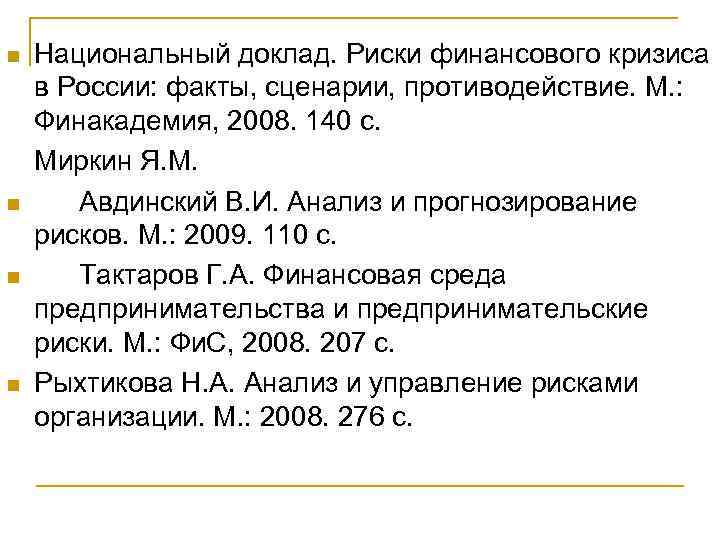 Национальный доклад. Риски финансового кризиса в России: факты, сценарии, противодействие. М.: Финакадемия, 2008. 140 с.

Миркин Я.М.

Авдинский В.И. Анализ и прогнозирование рисков. М.: 2009. 110 с.

Тактаров Г.А. Финансовая среда предпринимательства и предпринимательские риски. М.: ФиС, 2008. 207 с.

Рыхтикова Н.А. Анализ и управление рисками организации. М.: 2008. 276 с.